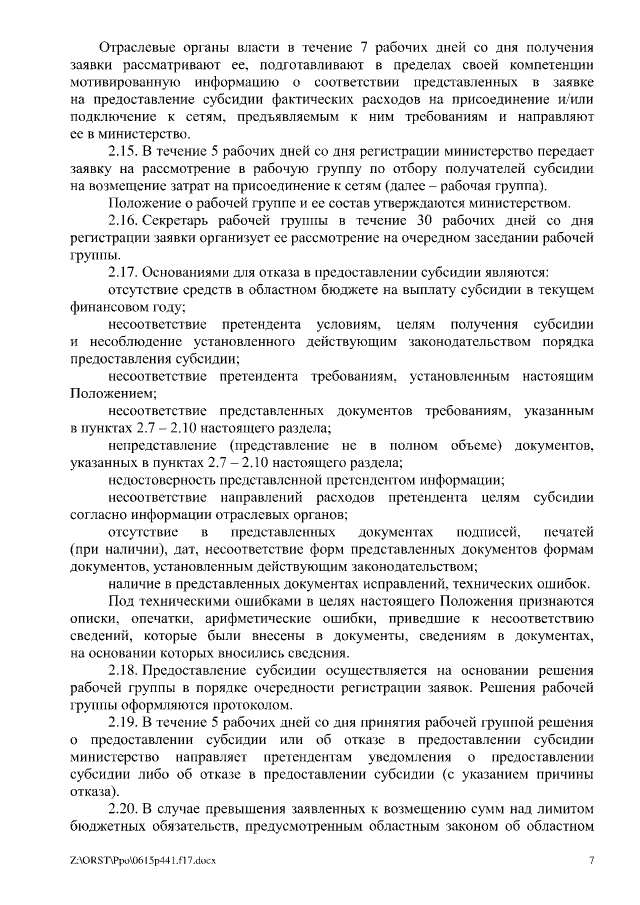 Отраслевые органы власти в течение 7 рабочих дней со дня получения заявки рассматривают ее, подготавливают в пределах своей компетенции мотивированную информацию о соответствии представленных в заявке на предоставление субсидии фактических расходов на присоединение и/или подключение к сетям, предъявляемым к ним требованиям и направляют ее в министерство.

2.15. В течение 5 рабочих дней со дня регистрации министерство передает заявку на рассмотрение в рабочую группу по отбору получателей субсидии на возмещение затрат на присоединение к сетям (далее – рабочая группа).

Положение о рабочей группе и ее состав утверждаются министерством.

2.16. Секретарь рабочей группы в течение 30 рабочих дней со дня регистрации заявки организует ее рассмотрение на очередном заседании рабочей группы.

2.17. Основаниями для отказа в предоставлении субсидии являются:

отсутствие средств в областном бюджете на выплату субсидии в текущем финансовом году;

несоответствие претендента условиям, целям получения субсидии и несоблюдение установленного действующим законодательством порядка предоставления субсидии;

несоответствие претендента требованиям, установленным настоящим Положением;

несоответствие представленных документов требованиям, указанным в пунктах 2.7 – 2.10 настоящего раздела;

непредставление (представление не в полном объеме) документов, указанных в пунктах 2.7 – 2.10 настоящего раздела;

недостоверность представленной претендентом информации;

несоответствие направлений расходов претендента целям субсидии согласно информации отраслевых органов;

отсутствие в представленных документах подписей, печатей (при наличии), дат, несоответствие форм представленных документов формам документов, установленным действующим законодательством;

наличие в представленных документах исправлений, технических ошибок.

Под техническими ошибками в целях настоящего Положения признаются описки, опечатки, арифметические ошибки, приведшие к несоответствию сведений, которые были внесены в документы, сведениям в документах, на основании которых вносились сведения.

2.18. Предоставление субсидии осуществляется на основании решения рабочей группы в порядке очередности регистрации заявок. Решения рабочей группы оформляются протоколом.

2.19. В течение 5 рабочих дней со дня принятия рабочей группой решения о предоставлении субсидии или об отказе в предоставлении субсидии министерство направляет претендентам уведомления о предоставлении субсидии либо об отказе в предоставлении субсидии (с указанием причины отказа).

2.20. В случае превышения заявленных к возмещению сумм над лимитом бюджетных обязательств, предусмотренным областным законом об областном

Z:\ORST\Ppo\0615p441.f17.docx 7